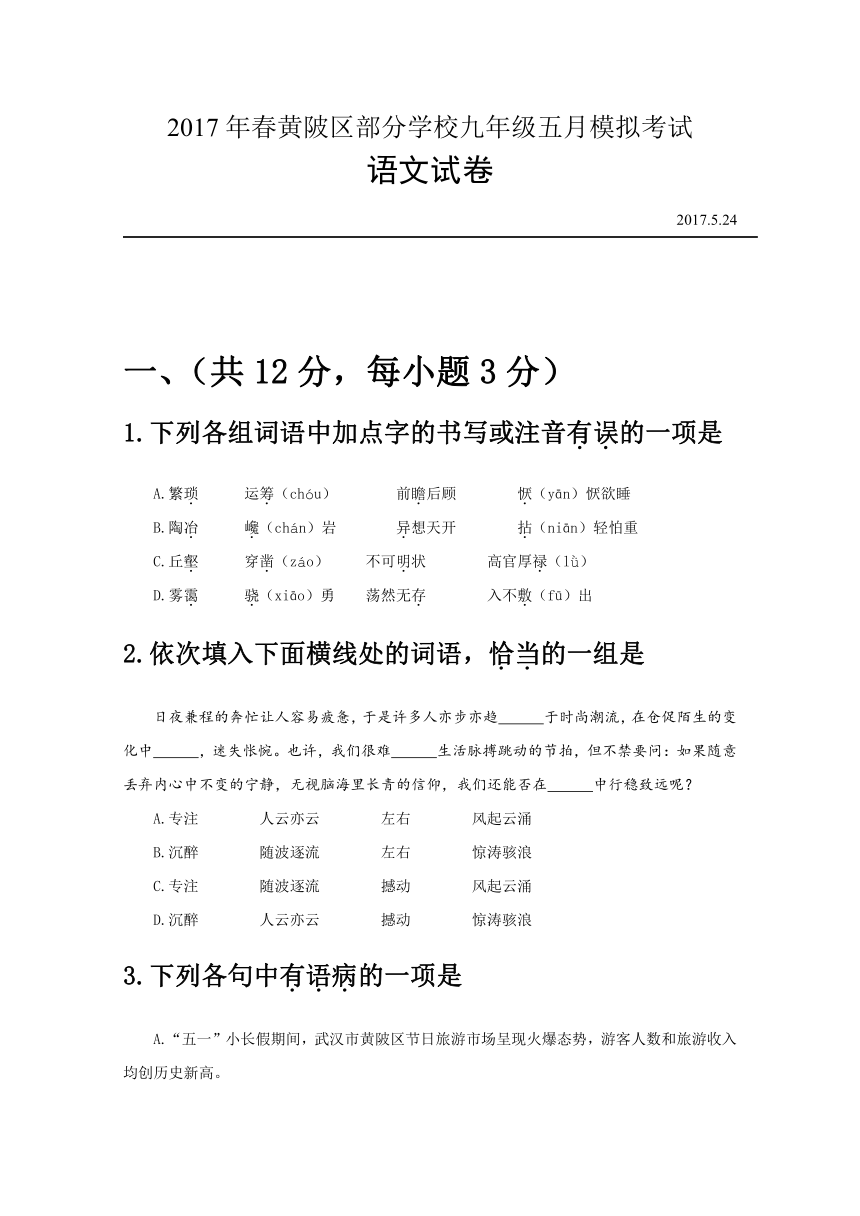 2017年春黄陂区部分学校九年级五月模拟考试

语文试卷

2017.5.24

一、（共12分，每小题3分）

1.下列各组词语中加点字的书写或注音有误的一项是

A.繁琐　　运筹（chóu）　　前瞻后顾　　恹（yān）恹欲睡

B.陶冶　　巉（chán）岩　　异想天开　　拈（niān）轻怕重

C.丘壑　　穿凿（záo）　　不可明状　　高官厚禄（lù）

D.雾霭　　骁（xiāo）勇　　荡然无存　　入不敷（fū）出

2.依次填入下面横线处的词语，恰当的一组是

日夜兼程的奔忙让人容易疲惫，于是许多人亦步亦趋______于时尚潮流，在仓促陌生的变化中______，迷失怅惋。也许，我们很难______生活脉搏跳动的节拍，但不禁要问：如果随意丢弃内心中不变的宁静，无视脑海里长青的信仰，我们还能否在______中行稳致远呢？

A.专注　　人云亦云　　左右　　风起云涌

B.沉醉　　随波逐流　　左右　　惊涛骇浪

C.专注　　随波逐流　　撼动　　风起云涌

D.沉醉　　人云亦云　　撼动　　惊涛骇浪

3.下列各句中有语病的一项是

A.“五一”小长假期间，武汉市黄陂区节日旅游市场呈现火爆态势，游客人数和旅游收入均创历史新高。